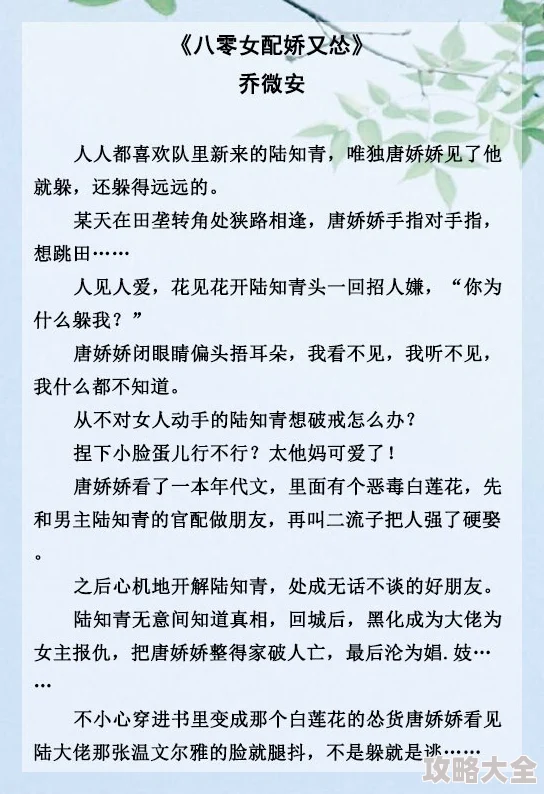 《八零女配娇又怂》
乔微安

人人都喜欢队里新来的陆知青，唯独唐娇娇见了他就躲，还躲得远远的。

某天在田垄转角处狭路相逢，唐娇娇手指对手指，想跳田……

人见人爱，花见花开陆知青头一回招人嫌，“你为什么躲我？”

唐娇娇闭眼睛偏头捂耳朵，我看不见，我听不见，我什么都不知道。

从不对女人动手的陆知青想破戒怎么办？

捏下小脸蛋儿行不行？太他妈可爱了！

唐娇娇看了一本年代文，里面有个恶毒白莲花，先和男主陆知青的官配做朋友，再叫二流子把人强了硬娶。

之后心机地开解陆知青，处成无话不谈的好朋友。

陆知青无意间知道真相，回城后，黑化成为大佬为女主报仇，把唐娇娇整得家破人亡，最后沦为娼.妓……

不小心穿进书里变成那个白莲花的怂货唐娇娇看见陆大佬那张温文尔雅的脸就腿抖，不是躲就是逃……

攻略大全